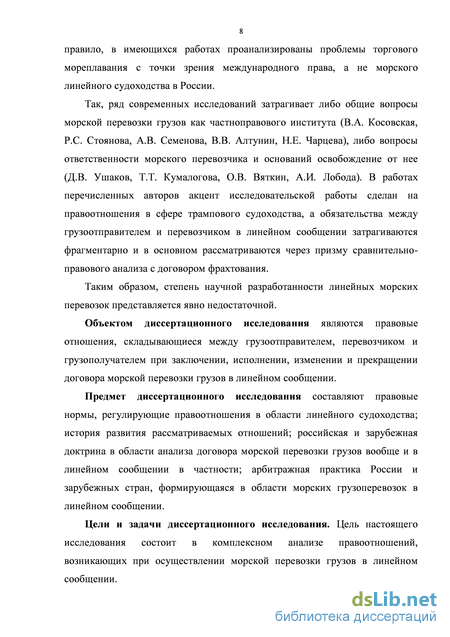 8

правило, в имеющихся работах проанализированы проблемы торгового мореплавания с точки зрения международного права, а не морского линейного судоходства в России.

Так, ряд современных исследований затрагивает либо общие вопросы морской перевозки грузов как частноправового института (В.А. Косовская, Р.С. Стоянова, А.В. Семенова, В.В. Алтунин, Н.Е. Чарцева), либо вопросы ответственности морского перевозчика и оснований освобождение от нее (Д.В. Ушаков, Т.Т. Кумалогова, О.В. Вяткин, А.И. Лобода). В работах перечисленных авторов акцент исследовательской работы сделан на правоотношения в сфере трампового судоходства, а обязательства между грузоотправителем и перевозчиком в линейном сообщении затрагиваются фрагментарно и в основном рассматриваются через призму сравнительно-правового анализа с договором фрахтования.

Таким образом, степень научной разработанности линейных морских перевозок представляется явно недостаточной.

Объектом диссертационного исследования являются правовые отношения, складывающиеся между грузоотправителем, перевозчиком и грузополучателем при заключении, исполнении, изменении и прекращении договора морской перевозки грузов в линейном сообщении.

Предмет диссертационного исследования составляют правовые нормы, регулирующие правоотношения в области линейного судоходства; история развития рассматриваемых отношений; российская и зарубежная доктрина в области анализа договора морской перевозки грузов вообще и в линейном сообщении в частности; арбитражная практика России и зарубежных стран, формирующаяся в области морских грузоперевозок в линейном сообщении.

Цели и задачи диссертационного исследования. Цель настоящего исследования состоит в комплексном анализе правоотношений, возникающих при осуществлении морской перевозки грузов в линейном сообщении.

dsLib.net
библиотека диссертаций